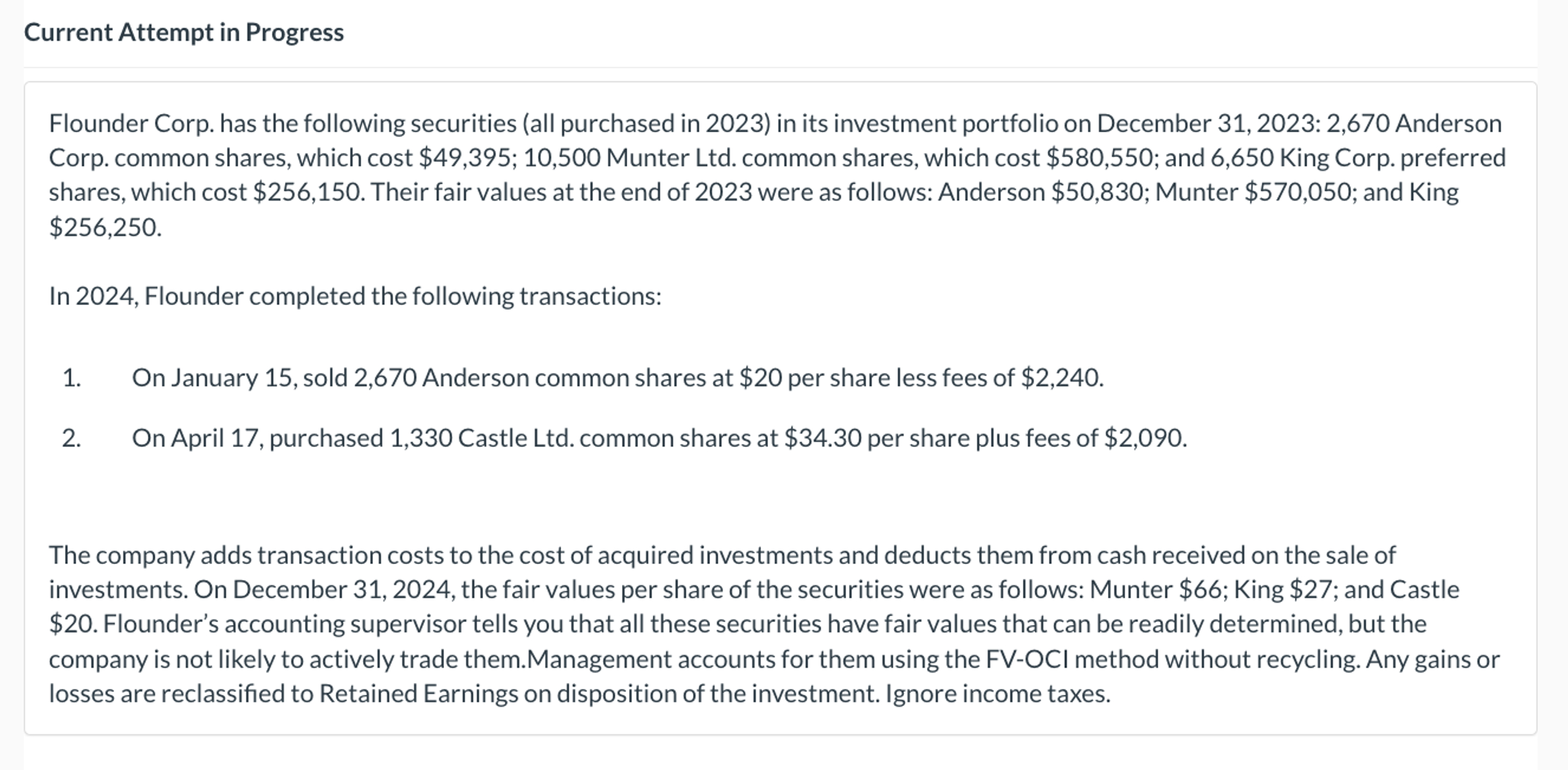 Current Attempt in Progress

Flounder Corp. has the following securities (all purchased in 2023) in its investment portfolio on December 31, 2023: 2,670 Anderson Corp. common shares, which cost \$49,395; 10,500 Munter Ltd. common shares, which cost \$580,550; and 6,650 King Corp. preferred shares, which cost \$256,150. Their fair values at the end of 2023 were as follows: Anderson \$50,830; Munter \$570,050; and King \$256,250.

In 2024, Flounder completed the following transactions:

1. On January 15, sold 2,670 Anderson common shares at \$20 per share less fees of \$2,240.

2. On April 17, purchased 1,330 Castle Ltd. common shares at \$34.30 per share plus fees of \$2,090.

The company adds transaction costs to the cost of acquired investments and deducts them from cash received on the sale of investments. On December 31, 2024, the fair values per share of the securities were as follows: Munter \$66; King \$27; and Castle \$20. Flounder's accounting supervisor tells you that all these securities have fair values that can be readily determined, but the company is not likely to actively trade them.Management accounts for them using the FV-OCI method without recycling. Any gains or losses are reclassified to Retained Earnings on disposition of the investment. Ignore income taxes.